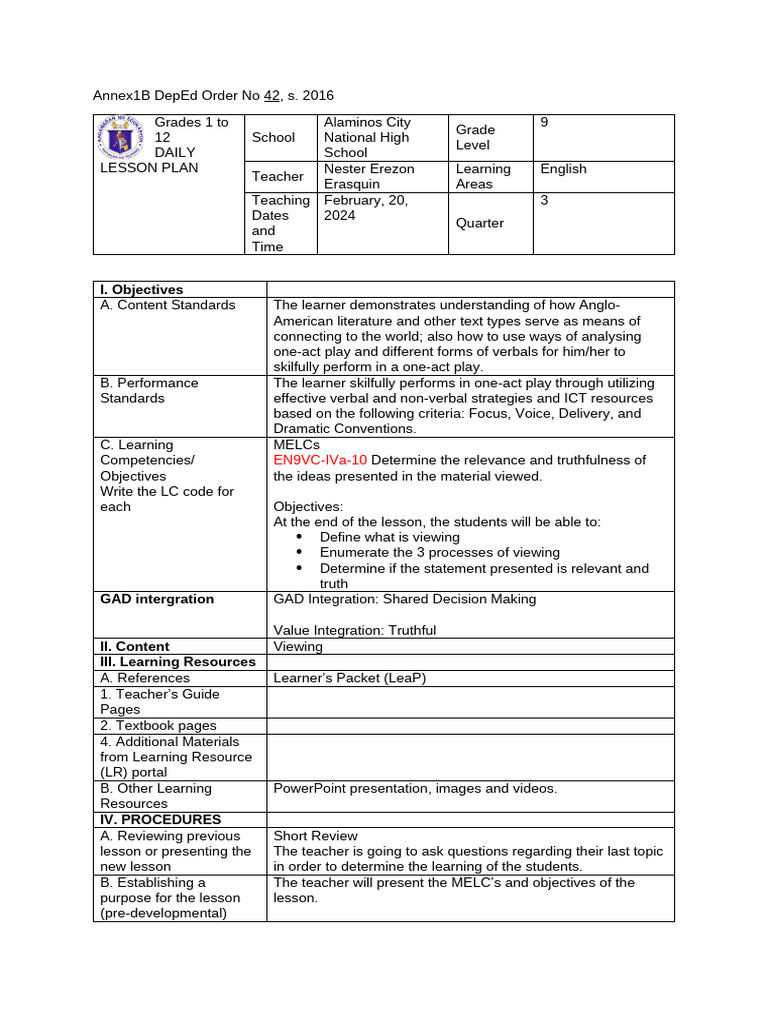 Annex1B DepEd Order No 42, s. 2016

| Grades 1 to 12 DAILY LESSON PLAN | School | Alaminos City National High School | Grade Level | 9 |
|---|---|---|---|---|
| | Teacher | Nester Erezon Erasquin | Learning Areas | English |
| | Teaching Dates and Time | February, 20, 2024 | Quarter | 3 |

| I. Objectives | |
|---|---|
| A. Content Standards | The learner demonstrates understanding of how Anglo-American literature and other text types serve as means of connecting to the world; also how to use ways of analysing one-act play and different forms of verbals for him/her to skilfully perform in a one-act play. |
| B. Performance Standards | The learner skilfully performs in one-act play through utilizing effective verbal and non-verbal strategies and ICT resources based on the following criteria: Focus, Voice, Delivery, and Dramatic Conventions. |
| C. Learning Competencies/ Objectives Write the LC code for each | MELCs EN9VC-IVa-10 Determine the relevance and truthfulness of the ideas presented in the material viewed. Objectives: At the end of the lesson, the students will be able to: • Define what is viewing • Enumerate the 3 processes of viewing • Determine if the statement presented is relevant and truth |
| GAD intergration | GAD Integration: Shared Decision Making Value Integration: Truthful |
| II. Content | Viewing |
| III. Learning Resources | |
| A. References | Learner's Packet (LeaP) |
| 1. Teacher's Guide Pages | |
| 2. Textbook pages | |
| 4. Additional Materials from Learning Resource (LR) portal | |
| B. Other Learning Resources | PowerPoint presentation, images and videos. |
| IV. PROCEDURES | |
| A. Reviewing previous lesson or presenting the new lesson | Short Review The teacher is going to ask questions regarding their last topic in order to determine the learning of the students. |
| B. Establishing a purpose for the lesson (pre-developmental) | The teacher will present the MELC's and objectives of the lesson. |